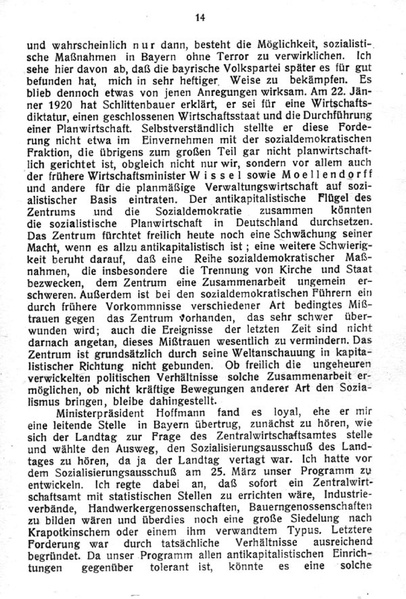 14

und wahrscheinlich nur dann, besteht die Möglichkeit, sozialistische Maßnahmen in Bayern ohne Terror zu verwirklichen. Ich sehe hier davon ab, daß die bayrische Volkspartei später es für gut befunden hat, mich in sehr heftiger Weise zu bekämpfen. Es blieb dennoch etwas von jenen Anregungen wirksam. Am 22. Jänner 1920 hat Schlittenbauer erklärt, er sei für eine Wirtschaftsdiktatur, einen geschlossenen Wirtschaftsstaat und die Durchführung einer Planwirtschaft. Selbstverständlich stellte er diese Forderung nicht etwa im Einvernehmen mit der sozialdemokratischen Fraktion, die übrigens zum großen Teil gar nicht planwirtschaftlich gerichtet ist, obgleich nicht nur wir, sondern vor allem auch der frühere Wirtschaftsminister Wissel sowie Moellendorff und andere für die planmäßige Verwaltungswirtschaft auf sozialistischer Basis eintraten. Der antikapitalistische Flügel des Zentrums und die Sozialdemokratie zusammen könnten die sozialistische Planwirtschaft in Deutschland durchsetzen. Das Zentrum fürchtet freilich heute noch eine Schwächung seiner Macht, wenn es allzu antikapitalistisch ist; eine weitere Schwierigkeit beruht darauf, daß eine Reihe sozialdemokratischer Maßnahmen, die insbesondere die Trennung von Kirche und Staat bezwecken, dem Zentrum eine Zusammenarbeit ungemein erschweren. Außerdem ist bei den sozialdemokratischen Führern ein durch frühere Vorkommnisse verschiedener Art bedingtes Mißtrauen gegen das Zentrum vorhanden, das sehr schwer überwunden wird; auch die Ereignisse der letzten Zeit sind nicht darnach angetan, dieses Mißtrauen wesentlich zu vermindern. Das Zentrum ist grundsätzlich durch seine Weltanschauung in kapitalistischer Richtung nicht gebunden. Ob freilich die ungeheuren verwickelten politischen Verhältnisse solche Zusammenarbeit ermöglichen, ob nicht kräftige Bewegungen anderer Art den Sozialismus bringen, bleibe dahingestellt.

Ministerpräsident Hoffmann fand es loyal, ehe er mir eine leitende Stelle in Bayern übertrug, zunächst zu hören, wie sich der Landtag zur Frage des Zentralwirtschaftsamtes stelle und wählte den Ausweg, den Sozialisierungsausschuß des Landtages zu hören, da ja der Landtag vertagt war. Ich hatte vor dem Sozialisierungsausschuß am 25. März unser Programm zu entwickeln. Ich regte dabei an, daß sofort ein Zentralwirtschaftsamt mit statistischen Stellen zu errichten wäre, Industrieverbände, Handwerkergenossenschaften, Bauerngenossenschaften zu bilden wären und überdies noch eine große Siedelung nach Krapotkinschem oder einem ihm verwandtem Typus. Letztere Forderung war durch tatsächliche Verhältnisse ausreichend begründet. Da unser Programm allen antikapitalistischen Einrichtungen gegenüber tolerant ist, könnte es eine solche